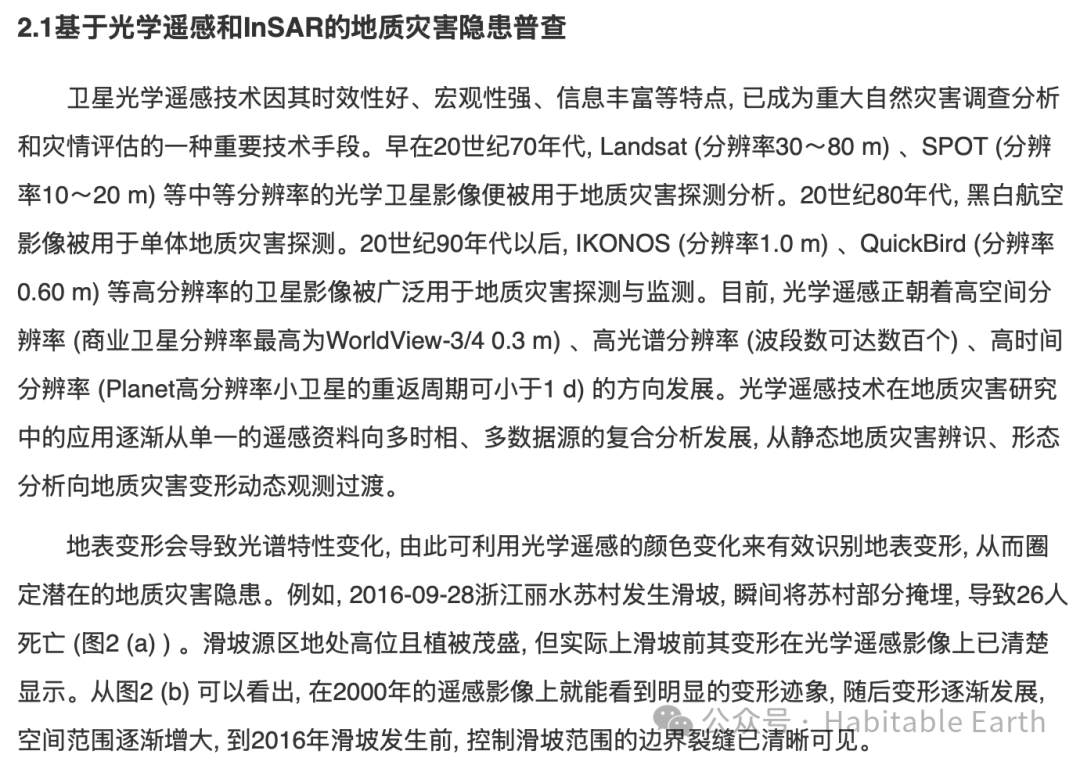 2.1基于光学遥感和InSAR的地质灾害隐患普查

卫星光学遥感技术因其时效性好、宏观性强、信息丰富等特点, 已成为重大自然灾害调查分析和灾情评估的一种重要技术手段。早在20世纪70年代, Landsat (分辨率30～80 m) 、SPOT (分辨率10～20 m) 等中等分辨率的光学卫星影像便被用于地质灾害探测分析。20世纪80年代, 黑白航空影像被用于单体地质灾害探测。20世纪90年代以后, IKONOS (分辨率1.0 m) 、QuickBird (分辨率0.60 m) 等高分辨率的卫星影像被广泛用于地质灾害探测与监测。目前, 光学遥感正朝着高空间分辨率 (商业卫星分辨率最高为WorldView-3/4 0.3 m) 、高光谱分辨率 (波段数可达数百个) 、高时间分辨率 (Planet高分辨率小卫星的重返周期可小于1 d) 的方向发展。光学遥感技术在地质灾害研究中的应用逐渐从单一的遥感资料向多时相、多数据源的复合分析发展, 从静态地质灾害辨识、形态分析向地质灾害变形动态观测过渡。

地表变形会导致光谱特性变化, 由此可利用光学遥感的颜色变化来有效识别地表变形, 从而圈定潜在的地质灾害隐患。例如, 2016-09-28浙江丽水苏村发生滑坡, 瞬间将苏村部分掩埋, 导致26人死亡 (图2 (a) ) 。滑坡源区地处高位且植被茂盛, 但实际上滑坡前其变形在光学遥感影像上已清楚显示。从图2 (b) 可以看出, 在2000年的遥感影像上就能看到明显的变形迹象, 随后变形逐渐发展, 空间范围逐渐增大, 到2016年滑坡发生前, 控制滑坡范围的边界裂缝已清晰可见。

公众号 · Habitable Earth